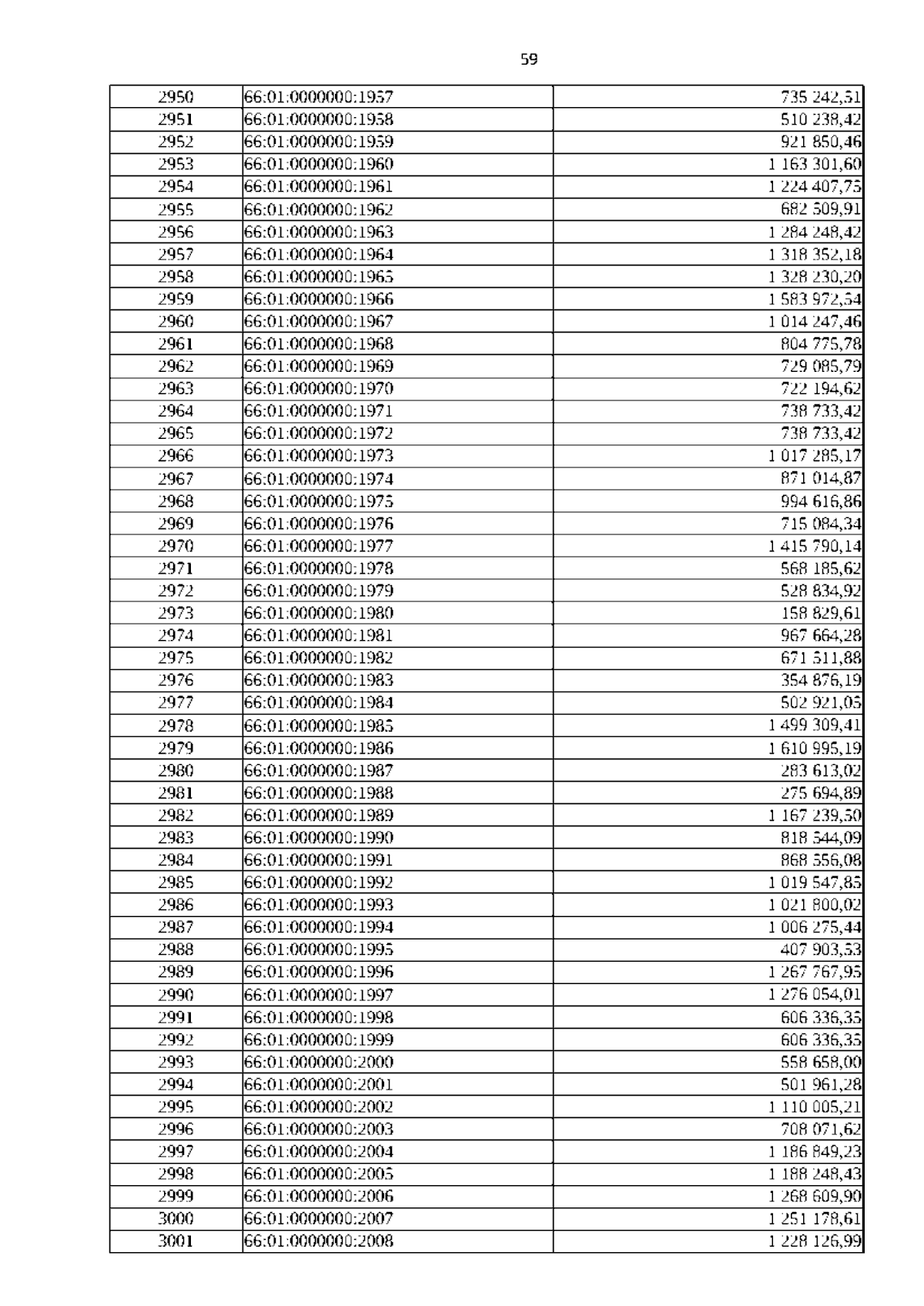 59

| 2950 | 66:01:0000000:1957 | 735 242,51 |
|---|---|---|
| 2951 | 66:01:0000000:1958 | 510 238,42 |
| 2952 | 66:01:0000000:1959 | 921 850,46 |
| 2953 | 66:01:0000000:1960 | 1 163 301,60 |
| 2954 | 66:01:0000000:1961 | 1 224 407,75 |
| 2955 | 66:01:0000000:1962 | 682 509,91 |
| 2956 | 66:01:0000000:1963 | 1 284 248,42 |
| 2957 | 66:01:0000000:1964 | 1 318 352,18 |
| 2958 | 66:01:0000000:1965 | 1 328 230,20 |
| 2959 | 66:01:0000000:1966 | 1 583 972,54 |
| 2960 | 66:01:0000000:1967 | 1 014 247,46 |
| 2961 | 66:01:0000000:1968 | 804 775,78 |
| 2962 | 66:01:0000000:1969 | 729 085,79 |
| 2963 | 66:01:0000000:1970 | 722 194,62 |
| 2964 | 66:01:0000000:1971 | 738 733,42 |
| 2965 | 66:01:0000000:1972 | 738 733,42 |
| 2966 | 66:01:0000000:1973 | 1 017 285,17 |
| 2967 | 66:01:0000000:1974 | 871 014,87 |
| 2968 | 66:01:0000000:1975 | 994 616,86 |
| 2969 | 66:01:0000000:1976 | 715 084,34 |
| 2970 | 66:01:0000000:1977 | 1 415 790,14 |
| 2971 | 66:01:0000000:1978 | 568 185,62 |
| 2972 | 66:01:0000000:1979 | 528 834,92 |
| 2973 | 66:01:0000000:1980 | 158 829,61 |
| 2974 | 66:01:0000000:1981 | 967 664,28 |
| 2975 | 66:01:0000000:1982 | 671 511,88 |
| 2976 | 66:01:0000000:1983 | 354 876,19 |
| 2977 | 66:01:0000000:1984 | 502 921,05 |
| 2978 | 66:01:0000000:1985 | 1 499 309,41 |
| 2979 | 66:01:0000000:1986 | 1 610 995,19 |
| 2980 | 66:01:0000000:1987 | 283 613,02 |
| 2981 | 66:01:0000000:1988 | 275 694,89 |
| 2982 | 66:01:0000000:1989 | 1 167 239,50 |
| 2983 | 66:01:0000000:1990 | 818 544,09 |
| 2984 | 66:01:0000000:1991 | 868 556,08 |
| 2985 | 66:01:0000000:1992 | 1 019 547,85 |
| 2986 | 66:01:0000000:1993 | 1 021 800,02 |
| 2987 | 66:01:0000000:1994 | 1 006 275,44 |
| 2988 | 66:01:0000000:1995 | 407 903,53 |
| 2989 | 66:01:0000000:1996 | 1 267 767,95 |
| 2990 | 66:01:0000000:1997 | 1 276 054,01 |
| 2991 | 66:01:0000000:1998 | 606 336,35 |
| 2992 | 66:01:0000000:1999 | 606 336,35 |
| 2993 | 66:01:0000000:2000 | 558 658,00 |
| 2994 | 66:01:0000000:2001 | 501 961,28 |
| 2995 | 66:01:0000000:2002 | 1 110 005,21 |
| 2996 | 66:01:0000000:2003 | 708 071,62 |
| 2997 | 66:01:0000000:2004 | 1 186 849,23 |
| 2998 | 66:01:0000000:2005 | 1 188 248,43 |
| 2999 | 66:01:0000000:2006 | 1 268 609,90 |
| 3000 | 66:01:0000000:2007 | 1 251 178,61 |
| 3001 | 66:01:0000000:2008 | 1 228 126,99 |